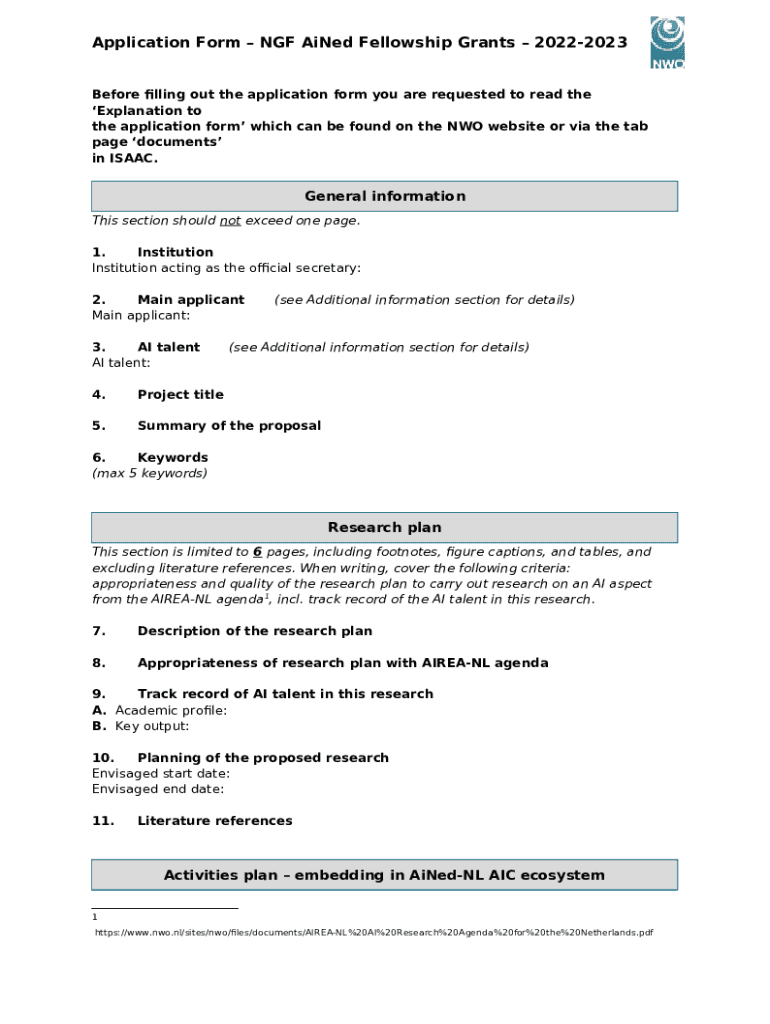 Application Form – NGF AiNed Fellowship Grants – 2022-2023

NWO

Before filling out the application form you are requested to read the 'Explanation to the application form' which can be found on the NWO website or via the tab page 'documents' in ISAAC.

General information

This section should not exceed one page.

1. Institution
Institution acting as the official secretary:

2. Main applicant (see Additional information section for details)
Main applicant:

3. AI talent (see Additional information section for details)
AI talent:

4. Project title

5. Summary of the proposal

6. Keywords
(max 5 keywords)

Research plan

This section is limited to 6 pages, including footnotes, figure captions, and tables, and excluding literature references. When writing, cover the following criteria: appropriateness and quality of the research plan to carry out research on an AI aspect from the AIREA-NL agenda$^1$, incl. track record of the AI talent in this research.

7. Description of the research plan

8. Appropriateness of research plan with AIREA-NL agenda

9. Track record of AI talent in this research
A. Academic profile:
B. Key output:

10. Planning of the proposed research
Envisaged start date:
Envisaged end date:

11. Literature references

Activities plan – embedding in AiNed-NL AIC ecosystem

1
https://www.nwo.nl/sites/nwo/files/documents/AIREA-NL%20AI%20Research%20Agenda%20for%20the%20Netherlands.pdf